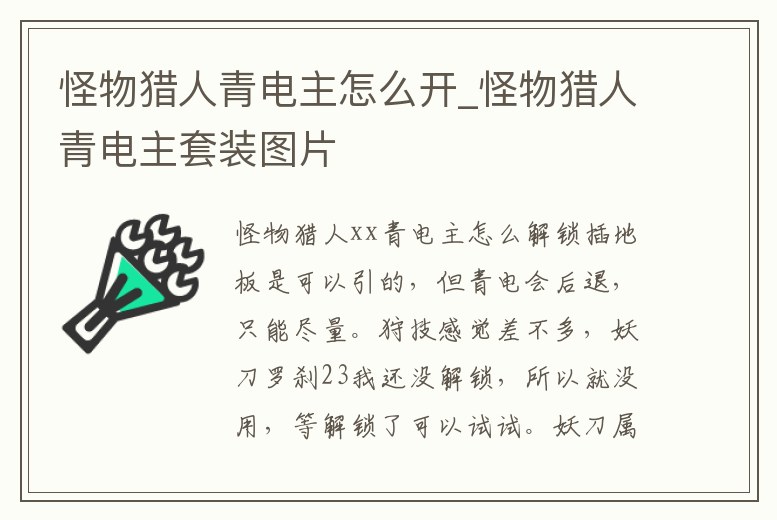 怪物猎人青电主怎么开_怪物猎人青电主套装图片

怪物猎人xx青电主怎么解锁插地板是可以引的，但青电会后退，只能尽量。狩技感觉差不多，妖刀罗刹23我还没解锁，所以就没用，等解锁了可以试试。妖刀属